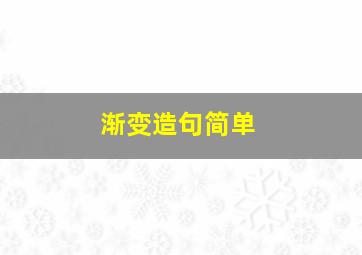 渐变造句简单